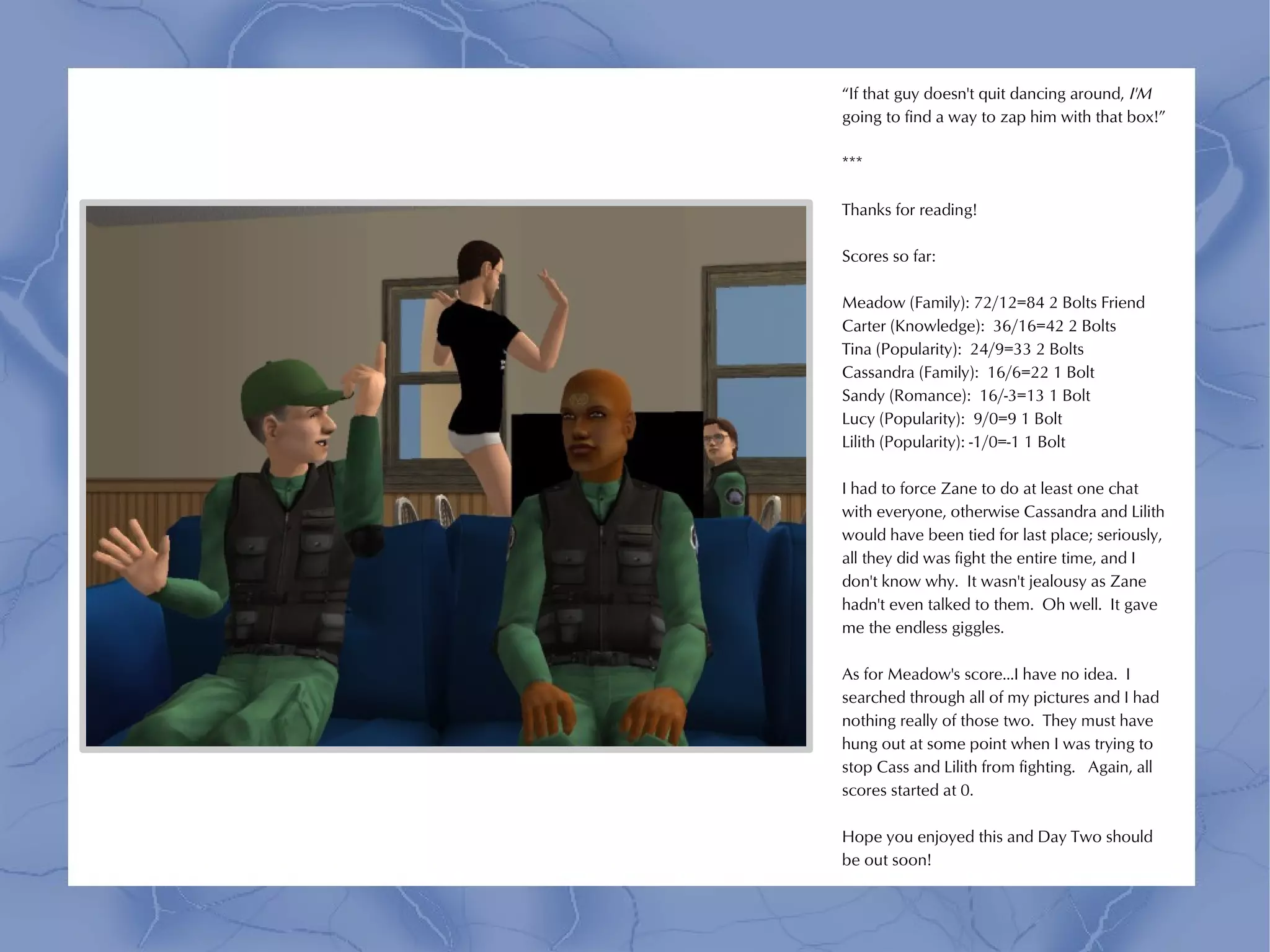 “If that guy doesn't quit dancing around, I'M going to find a way to zap him with that box!”

***

Thanks for reading!

Scores so far:

Meadow (Family): 72/12=84 2 Bolts Friend
Carter (Knowledge): 36/16=42 2 Bolts
Tina (Popularity): 24/9=33 2 Bolts
Cassandra (Family): 16/6=22 1 Bolt
Sandy (Romance): 16/-3=13 1 Bolt
Lucy (Popularity): 9/0=9 1 Bolt
Lilith (Popularity): -1/0=-1 1 Bolt

I had to force Zane to do at least one chat with everyone, otherwise Cassandra and Lilith would have been tied for last place; seriously, all they did was fight the entire time, and I don't know why. It wasn't jealousy as Zane hadn't even talked to them. Oh well. It gave me the endless giggles.

As for Meadow's score...I have no idea. I searched through all of my pictures and I had nothing really of those two. They must have hung out at some point when I was trying to stop Cass and Lilith from fighting. Again, all scores started at 0.

Hope you enjoyed this and Day Two should be out soon!